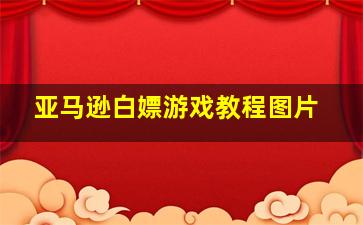 亚马逊白嫖游戏教程图片